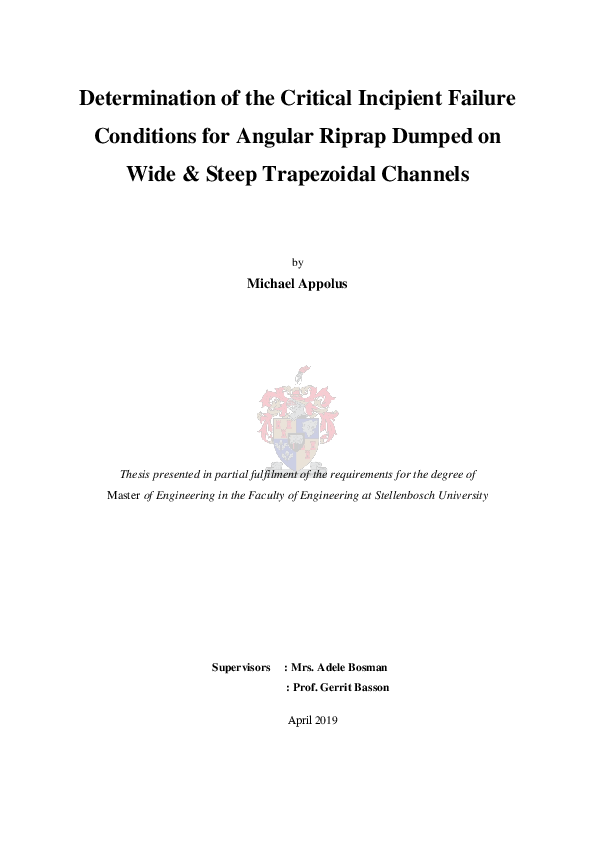 Determination of the Critical Incipient Failure Conditions for Angular Riprap Dumped on Wide & Steep Trapezoidal Channels

by

Michael Appolus

Thesis presented in partial fulfilment of the requirements for the degree of Master of Engineering in the Faculty of Engineering at Stellenbosch University

Supervisors : Mrs. Adele Bosman
: Prof. Gerrit Basson

April 2019